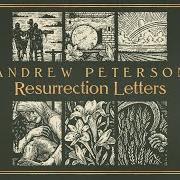 ANDREW PETERSON
Resurrection Letters